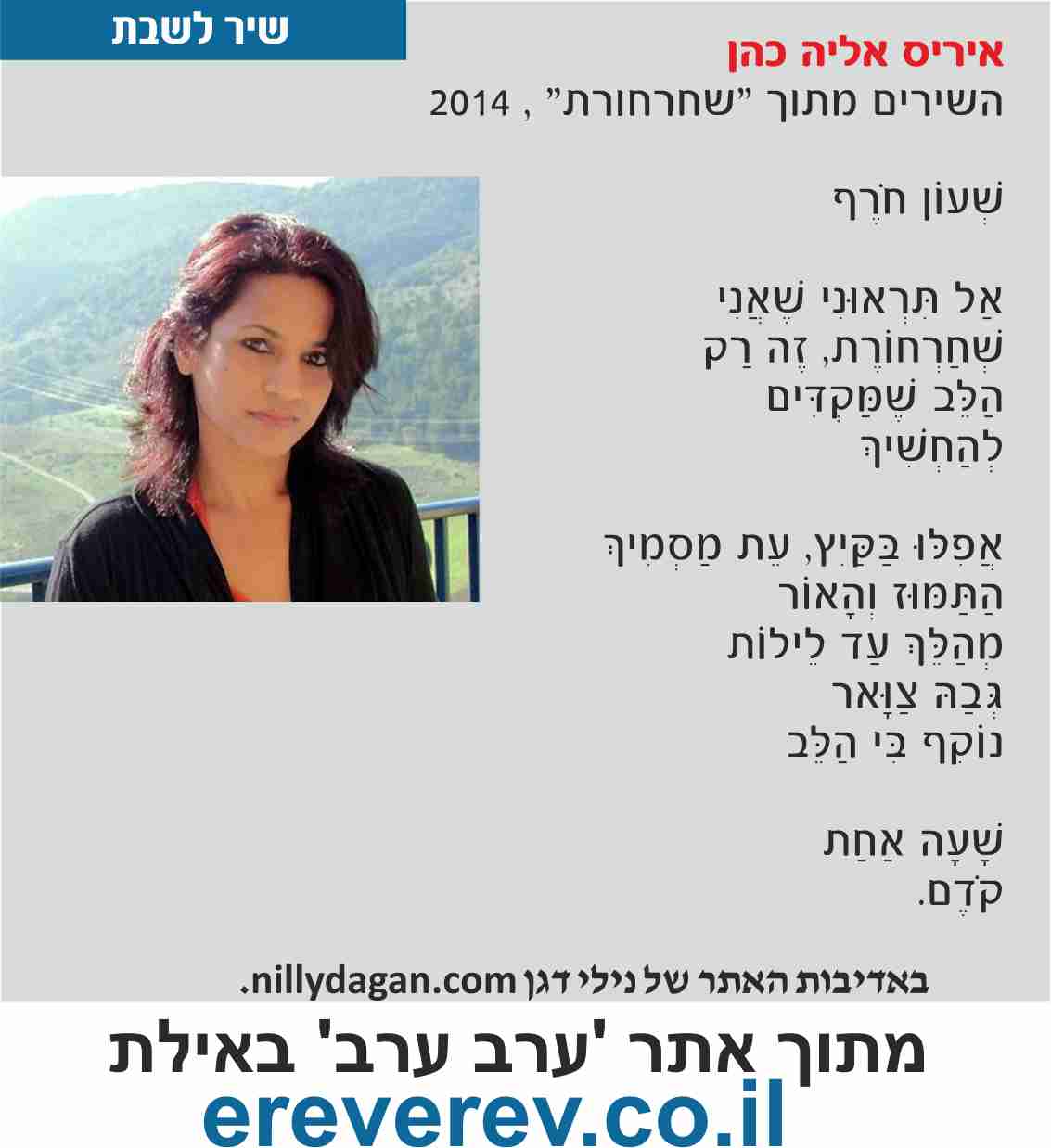 שיר לשבת

איריס אליה כהן
השירים מתוך "שחרחורת" , 2014

שְׁעוֹן חֹרֶף

אַל תִּרְאוּנִי שֶׁאֲנִי
שְׁחַרְחֹרֶת, זֶה רַק
הַלֵּב שֶׁמַּקְדִּים
לְהַחְשִׁיךְ

אֲפִלּוּ בַּקַּיִץ, עֵת מַסְמִיךְ
הַתַּמּוּז וְהָאוֹר
מְהַלֵּךְ עַד לֵילוֹת
גְּבַהּ צַוָּאר
נוֹקֵף בִּי הַלֵּב

שָׁעָה אַחַת
קֹדֶם.

באדיבות האתר של נילי דגן nillydagan.com.

מתוך אתר 'ערב ערב' באילת
ereverev.co.il